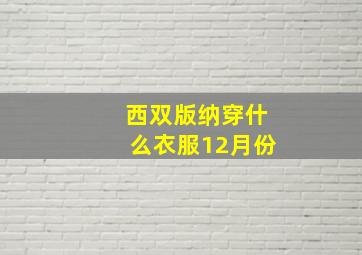 西双版纳穿什么衣服12月份